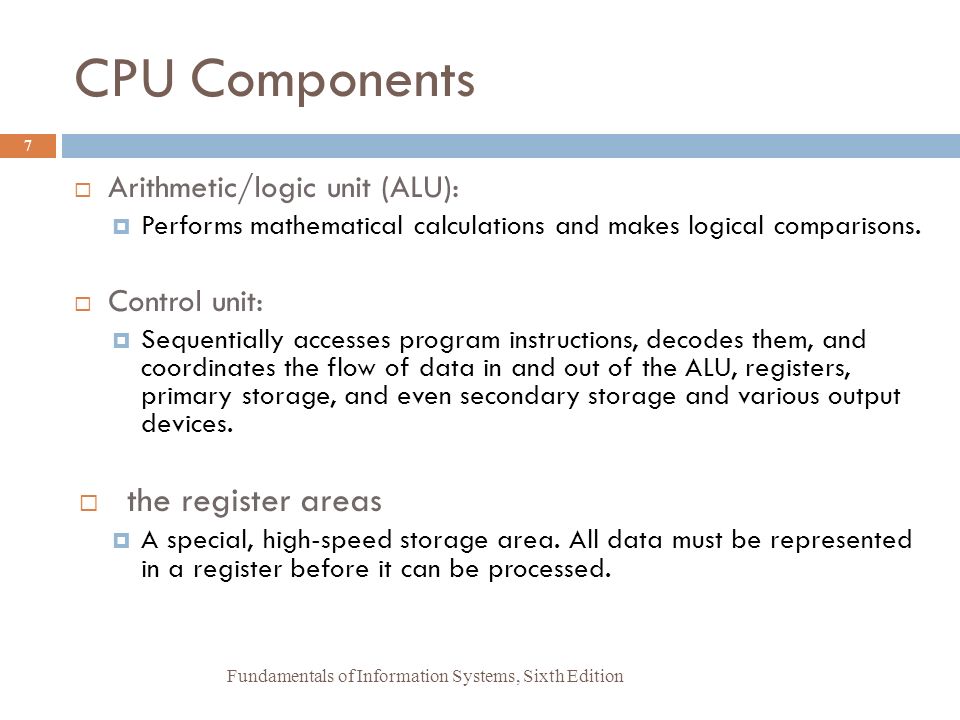 CPU Components

7

Arithmetic/logic unit (ALU):

Performs mathematical calculations and makes logical comparisons.

Control unit:

Sequentially accesses program instructions, decodes them, and coordinates the flow of data in and out of the ALU, registers, primary storage, and even secondary storage and various output devices.

the register areas

A special, high-speed storage area. All data must be represented in a register before it can be processed.

Fundamentals of Information Systems, Sixth Edition